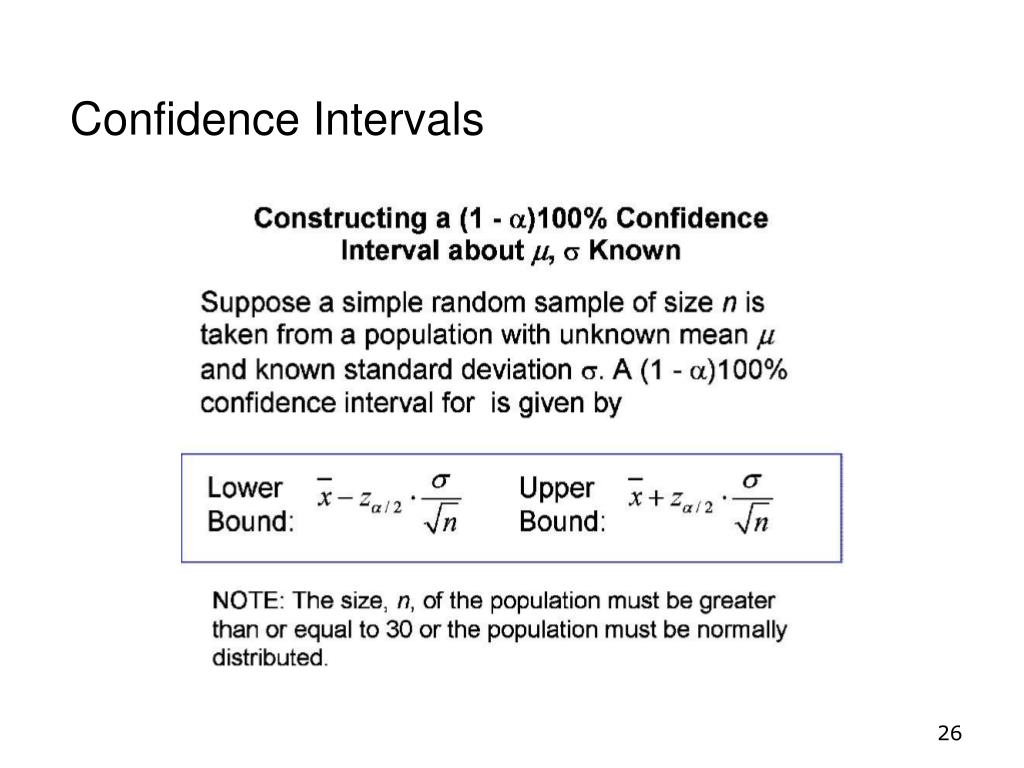 Confidence Intervals

Constructing a (1 - $\alpha$)100% Confidence Interval about $\mu$, $\sigma$ Known

Suppose a simple random sample of size $n$ is taken from a population with unknown mean $\mu$ and known standard deviation $\sigma$. A (1 - $\alpha$)100% confidence interval for is given by

Lower Bound: $\bar{x} - z_{\alpha/2} \cdot \frac{\sigma}{\sqrt{n}}$ Upper Bound: $\bar{x} + z_{\alpha/2} \cdot \frac{\sigma}{\sqrt{n}}$

NOTE: The size, $n$, of the population must be greater than or equal to 30 or the population must be normally distributed.

26